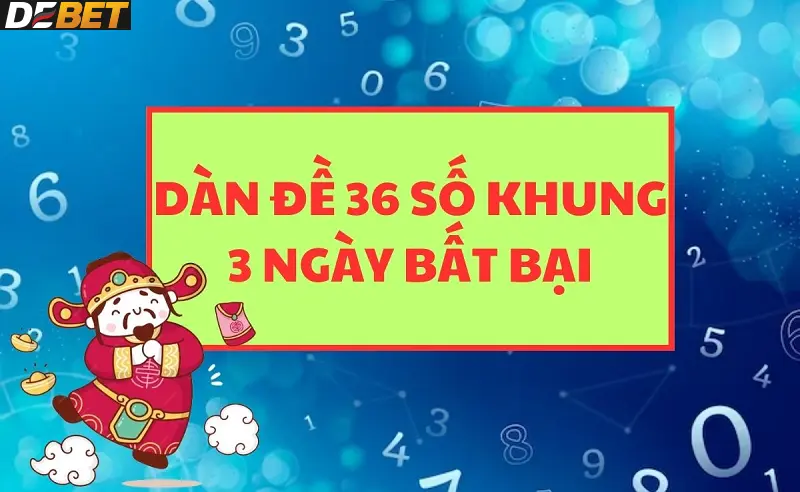 DEBET

DÀN ĐỀ 36 SỐ KHUNG 3 NGÀY BẤT BẠI